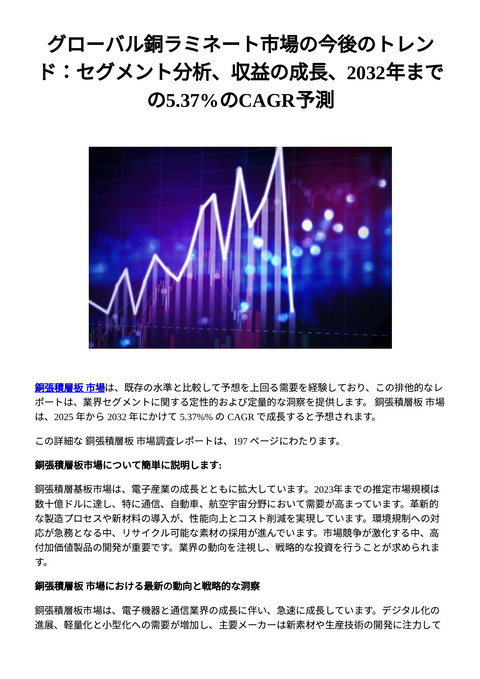 グローバル銅ラミネート市場の今後のトレンド：セグメント分析、収益の成長、2032年までの5.37%のCAGR予測

銅張積層板 市場は、既存の水準と比較して予想を上回る需要を経験しており、この排他的なレポートは、業界セグメントに関する定性的および定量的な洞察を提供します。 銅張積層板 市場は、2025 年から 2032 年にかけて 5.37%% の CAGR で成長すると予想されます。

この詳細な 銅張積層板 市場調査レポートは、197 ページにわたります。

銅張積層板市場について簡単に説明します:

銅張積層基板市場は、電子産業の成長とともに拡大しています。2023年までの推定市場規模は数十億ドルに達し、特に通信、自動車、航空宇宙分野において需要が高まっています。革新的な製造プロセスや新材料の導入が、性能向上とコスト削減を実現しています。環境規制への対応が急務となる中、リサイクル可能な素材の採用が進んでいます。市場競争が激化する中、高付加価値製品の開発が重要です。業界の動向を注視し、戦略的な投資を行うことが求められます。

銅張積層板 市場における最新の動向と戦略的な洞察

銅張積層板市場は、電子機器と通信業界の成長に伴い、急速に成長しています。デジタル化の進展、軽量化と小型化への需要が増加し、主要メーカーは新素材や生産技術の開発に注力して